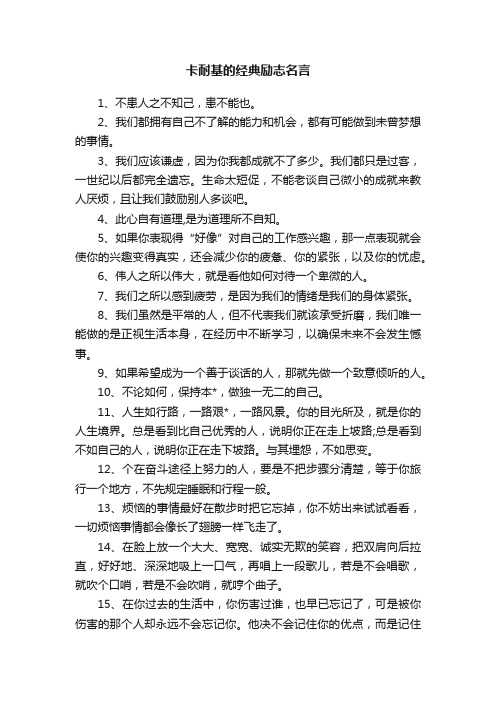 卡耐基的经典励志名言

1、不患人之不知己，患不能也。

2、我们都拥有自己不了解的能力和机会，都有可能做到未曾梦想的事情。

3、我们应该谦虚，因为你我都成就不了多少。我们都只是过客，一世纪以后都完全遗忘。生命太短促，不能老谈自己微小的成就来教人厌烦，且让我们鼓励别人多谈吧。

4、此心自有道理,是为道理所不自知。

5、如果你表现得“好像”对自己的工作感兴趣，那一点表现就会使你的兴趣变得真实，还会减少你的疲惫、你的紧张，以及你的忧虑。

6、伟人之所以伟大，就是看他如何对待一个卑微的人。

7、我们之所以感到疲劳，是因为我们的情绪是我们的身体紧张。

8、我们虽然是平常的人，但不代表我们就该承受折磨，我们唯一能做的是正视生活本身，在经历中不断学习，以确保未来不会发生憾事。

9、如果希望成为一个善于谈话的人，那就先做一个致意倾听的人。

10、不论如何，保持本*，做独一无二的自己。

11、人生如行路，一路艰*，一路风景。你的目光所及，就是你的人生境界。总是看到比自己优秀的人，说明你正在走上坡路;总是看到不如自己的人，说明你正在走下坡路。与其埋怨，不如思变。

12、个在奋斗途径上努力的人，要是不把步骤分清楚，等于你旅行一个地方，不先规定睡眠和行程一般。

13、烦恼的事情最好在散步时把它忘掉，你不妨出来试试看看，一切烦恼事情都会像长了翅膀一样飞走了。

14、在脸上放一个大大、宽宽、诚实无欺的笑容，把双肩向后拉直，好好地、深深地吸上一口气，再唱上一段歌儿，若是不会唱歌，就吹个口哨，若是不会吹哨，就哼个曲子。

15、在你过去的生活中，你伤害过谁，也早已忘记了，可是被你伤害的那个人却永远不会忘记你。他决不会记住你的优点，而是记住